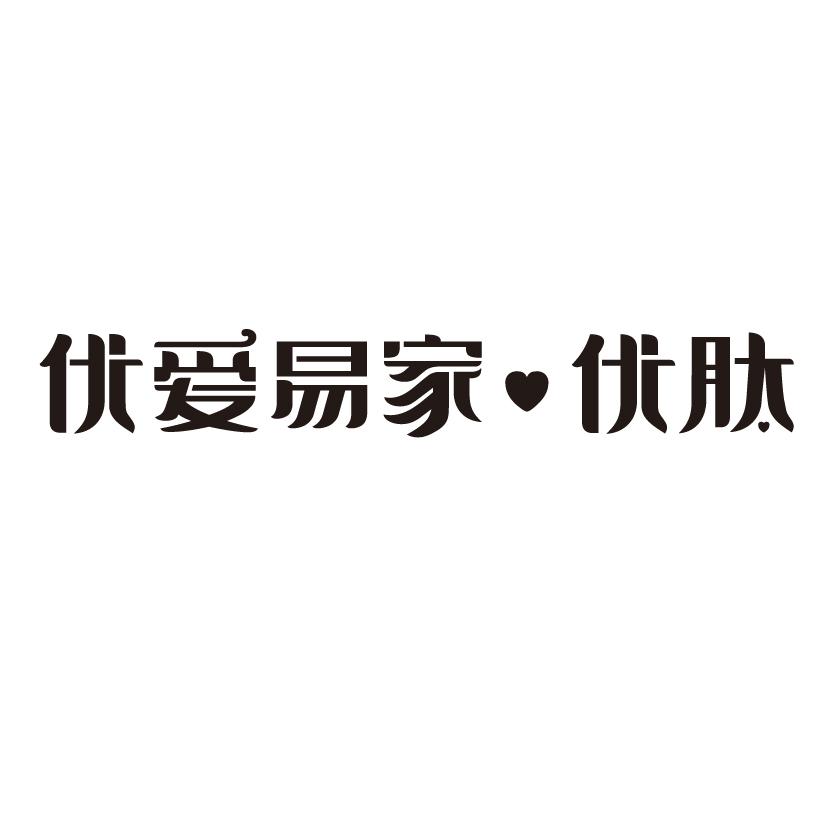 优爱易家♥优肽